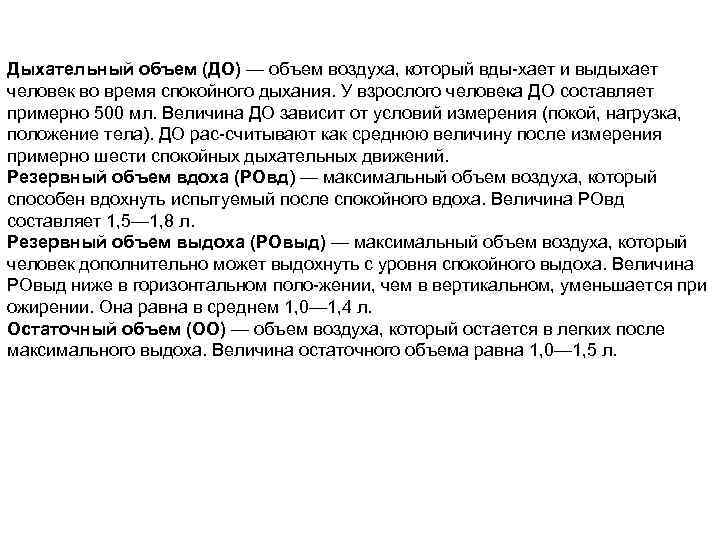 Дыхательный объем (ДО) — объем воздуха, который вды-хает и выдыхает человек во время спокойного дыхания. У взрослого человека ДО составляет примерно 500 мл. Величина ДО зависит от условий измерения (покой, нагрузка, положение тела). ДО рас-считывают как среднюю величину после измерения примерно шести спокойных дыхательных движений.
Резервный объем вдоха (РОвд) — максимальный объем воздуха, который способен вдохнуть испытуемый после спокойного вдоха. Величина РОвд составляет 1,5—1,8 л.
Резервный объем выдоха (РОвыд) — максимальный объем воздуха, который человек дополнительно может выдохнуть с уровня спокойного выдоха. Величина РОвыд ниже в горизонтальном поло-жении, чем в вертикальном, уменьшается при ожирении. Она равна в среднем 1,0—1,4 л.
Остаточный объем (ОО) — объем воздуха, который остается в легких после максимального выдоха. Величина остаточного объема равна 1,0—1,5 л.